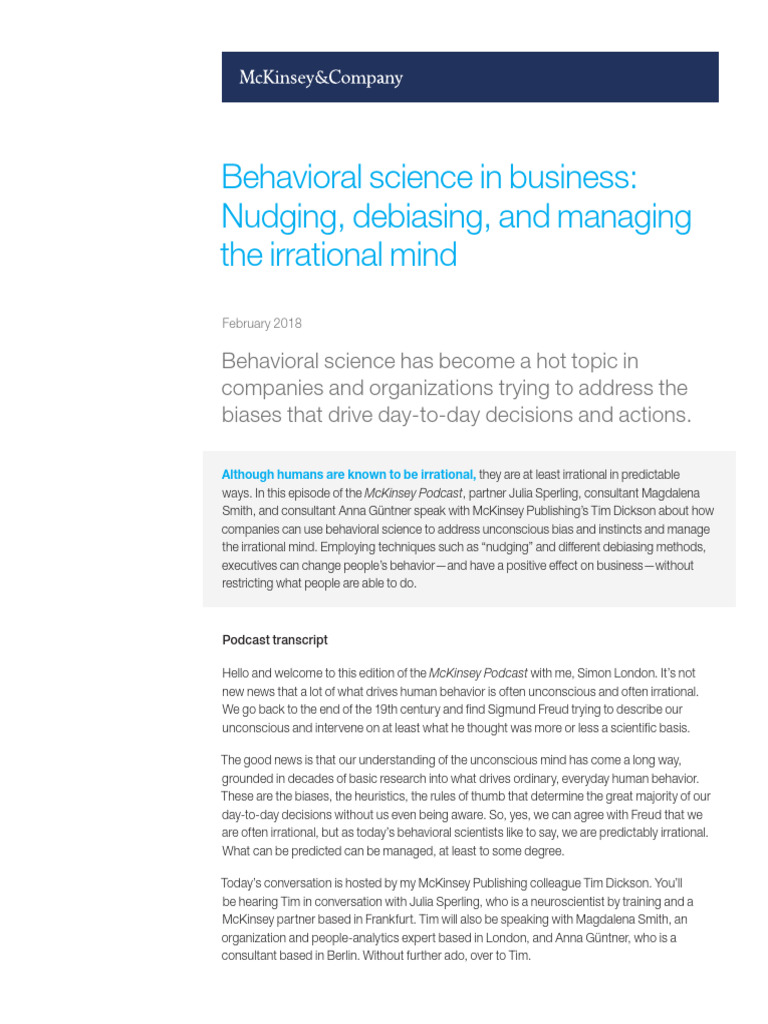 McKinsey&Company

Behavioral science in business: Nudging, debiasing, and managing the irrational mind

February 2018

Behavioral science has become a hot topic in companies and organizations trying to address the biases that drive day-to-day decisions and actions.

Although humans are known to be irrational, they are at least irrational in predictable ways. In this episode of the McKinsey Podcast, partner Julia Sperling, consultant Magdalena Smith, and consultant Anna Güntner speak with McKinsey Publishing's Tim Dickson about how companies can use behavioral science to address unconscious bias and instincts and manage the irrational mind. Employing techniques such as "nudging" and different debiasing methods, executives can change people's behavior—and have a positive effect on business—without restricting what people are able to do.

Podcast transcript

Hello and welcome to this edition of the McKinsey Podcast with me, Simon London. It's not new news that a lot of what drives human behavior is often unconscious and often irrational. We go back to the end of the 19th century and find Sigmund Freud trying to describe our unconscious and intervene on at least what he thought was more or less a scientific basis.

The good news is that our understanding of the unconscious mind has come a long way, grounded in decades of basic research into what drives ordinary, everyday human behavior. These are the biases, the heuristics, the rules of thumb that determine the great majority of our day-to-day decisions without us even being aware. So, yes, we can agree with Freud that we are often irrational, but as today's behavioral scientists like to say, we are predictably irrational. What can be predicted can be managed, at least to some degree.

Today's conversation is hosted by my McKinsey Publishing colleague Tim Dickson. You'll be hearing Tim in conversation with Julia Sperling, who is a neuroscientist by training and a McKinsey partner based in Frankfurt. Tim will also be speaking with Magdalena Smith, an organization and people-analytics expert based in London, and Anna Güntner, who is a consultant based in Berlin. Without further ado, over to Tim.